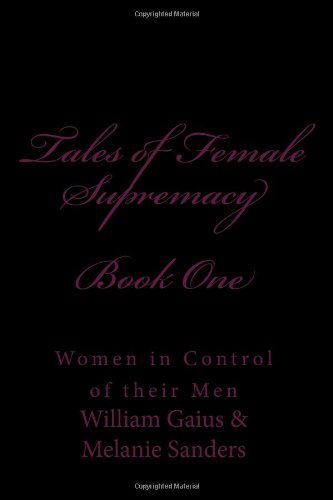 Copyrighted Material

Tales of Female Supremacy

Book One

Women in Control of their Men

William Gaius & Melanie Sanders

Copyrighted Material